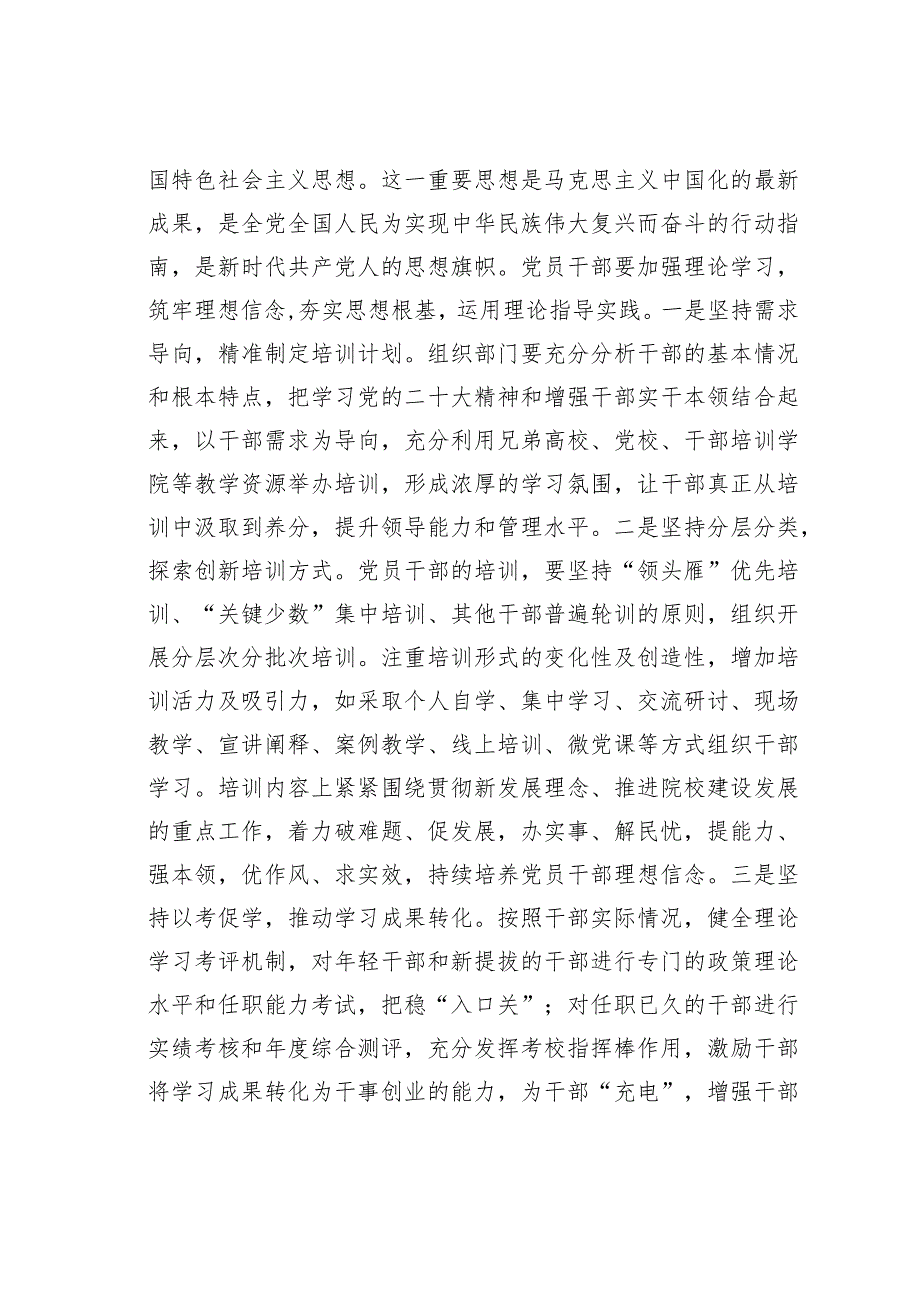 国特色社会主义思想。这一重要思想是马克思主义中国化的最新成果，是全党全国人民为实现中华民族伟大复兴而奋斗的行动指南，是新时代共产党人的思想旗帜。党员干部要加强理论学习，筑牢理想信念,夯实思想根基，运用理论指导实践。一是坚持需求导向，精准制定培训计划。组织部门要充分分析干部的基本情况和根本特点，把学习党的二十大精神和增强干部实干本领结合起来，以干部需求为导向，充分利用兄弟高校、党校、干部培训学院等教学资源举办培训，形成浓厚的学习氛围，让干部真正从培训中汲取到养分，提升领导能力和管理水平。二是坚持分层分类，探索创新培训方式。党员干部的培训，要坚持“领头雁”优先培训、“关键少数”集中培训、其他干部普遍轮训的原则，组织开展分层次分批次培训。注重培训形式的变化性及创造性，增加培训活力及吸引力，如采取个人自学、集中学习、交流研讨、现场教学、宣讲阐释、案例教学、线上培训、微党课等方式组织干部学习。培训内容上紧紧围绕贯彻新发展理念、推进院校建设发展的重点工作，着力破难题、促发展，办实事、解民忧，提能力、强本领，优作风、求实效，持续培养党员干部理想信念。三是坚持以考促学，推动学习成果转化。按照干部实际情况，健全理论学习考评机制，对年轻干部和新提拔的干部进行专门的政策理论水平和任职能力考试，把稳“入口关”；对任职已久的干部进行实绩考核和年度综合测评，充分发挥考校指挥棒作用，激励干部将学习成果转化为干事创业的能力，为干部“充电”，增强干部